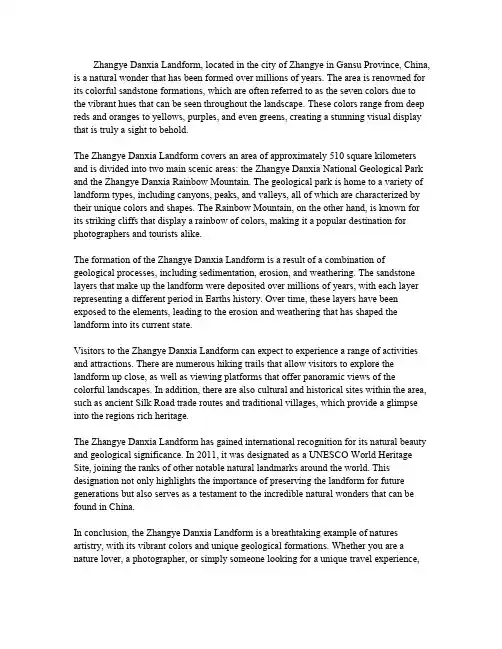 Zhangye Danxia Landform, located in the city of Zhangye in Gansu Province, China, is a natural wonder that has been formed over millions of years. The area is renowned for its colorful sandstone formations, which are often referred to as the seven colors due to the vibrant hues that can be seen throughout the landscape. These colors range from deep reds and oranges to yellows, purples, and even greens, creating a stunning visual display that is truly a sight to behold.

The Zhangye Danxia Landform covers an area of approximately 510 square kilometers and is divided into two main scenic areas: the Zhangye Danxia National Geological Park and the Zhangye Danxia Rainbow Mountain. The geological park is home to a variety of landform types, including canyons, peaks, and valleys, all of which are characterized by their unique colors and shapes. The Rainbow Mountain, on the other hand, is known for its striking cliffs that display a rainbow of colors, making it a popular destination for photographers and tourists alike.

The formation of the Zhangye Danxia Landform is a result of a combination of geological processes, including sedimentation, erosion, and weathering. The sandstone layers that make up the landform were deposited over millions of years, with each layer representing a different period in Earths history. Over time, these layers have been exposed to the elements, leading to the erosion and weathering that has shaped the landform into its current state.

Visitors to the Zhangye Danxia Landform can expect to experience a range of activities and attractions. There are numerous hiking trails that allow visitors to explore the landform up close, as well as viewing platforms that offer panoramic views of the colorful landscapes. In addition, there are also cultural and historical sites within the area, such as ancient Silk Road trade routes and traditional villages, which provide a glimpse into the regions rich heritage.

The Zhangye Danxia Landform has gained international recognition for its natural beauty and geological significance. In 2011, it was designated as a UNESCO World Heritage Site, joining the ranks of other notable natural landmarks around the world. This designation not only highlights the importance of preserving the landform for future generations but also serves as a testament to the incredible natural wonders that can be found in China.

In conclusion, the Zhangye Danxia Landform is a breathtaking example of natures artistry, with its vibrant colors and unique geological formations. Whether you are a nature lover, a photographer, or simply someone looking for a unique travel experience,